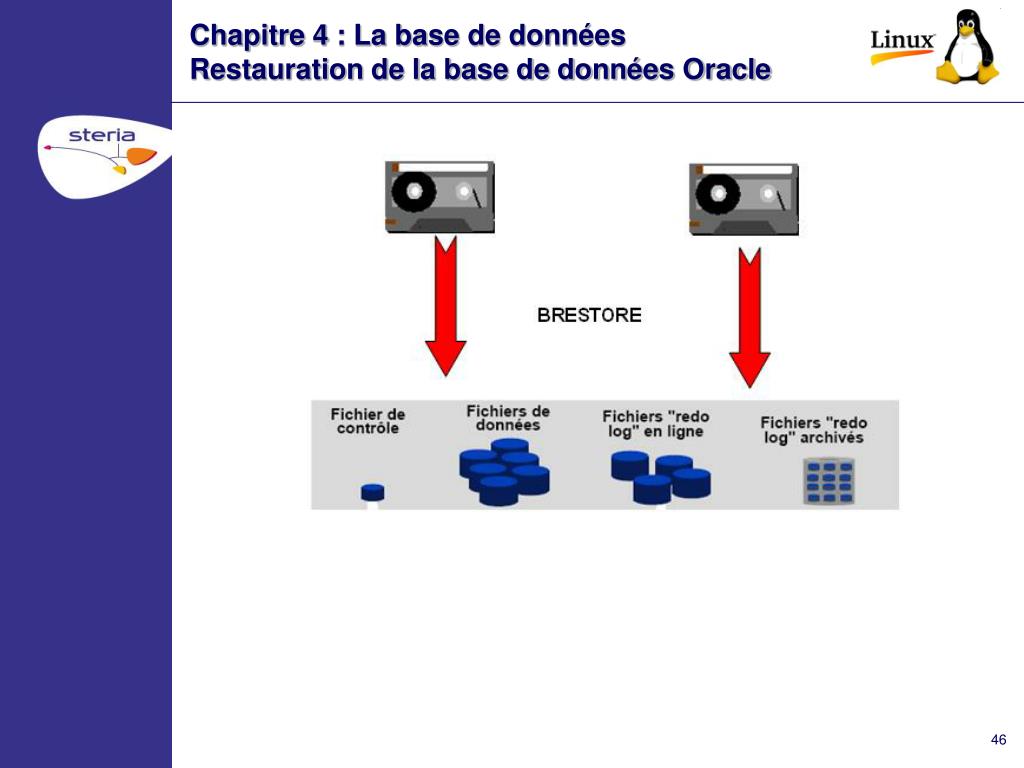 Chapitre 4 : La base de données
Restauration de la base de données Oracle

Linux

steria

BRESTORE

Fichier de contrôle

Fichiers de données

Fichiers "redo log" en ligne

Fichiers "redo log" archivés

46